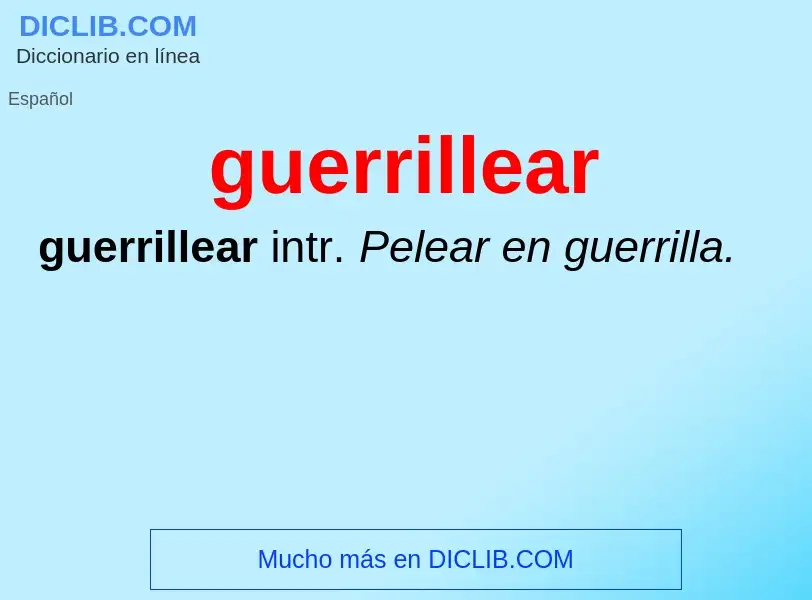 DICLIB.COM
Diccionario en línea

Español

guerrillear

guerrillear intr. Pelear en guerrilla.

Mucho más en DICLIB.COM